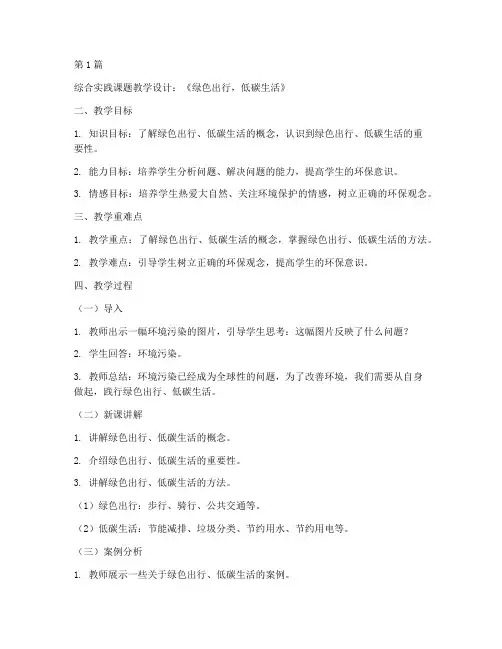 第1篇

综合实践课题教学设计：《绿色出行，低碳生活》

二、教学目标

1. 知识目标：了解绿色出行、低碳生活的概念，认识到绿色出行、低碳生活的重要性。

2. 能力目标：培养学生分析问题、解决问题的能力，提高学生的环保意识。

3. 情感目标：培养学生热爱大自然、关注环境保护的情感，树立正确的环保观念。

三、教学重难点

1. 教学重点：了解绿色出行、低碳生活的概念，掌握绿色出行、低碳生活的方法。

2. 教学难点：引导学生树立正确的环保观念，提高学生的环保意识。

四、教学过程

（一）导入

1. 教师出示一幅环境污染的图片，引导学生思考：这幅图片反映了什么问题？

2. 学生回答：环境污染。

3. 教师总结：环境污染已经成为全球性的问题，为了改善环境，我们需要从自身做起，践行绿色出行、低碳生活。

（二）新课讲解

1. 讲解绿色出行、低碳生活的概念。

2. 介绍绿色出行、低碳生活的重要性。

3. 讲解绿色出行、低碳生活的方法。

（1）绿色出行：步行、骑行、公共交通等。

（2）低碳生活：节能减排、垃圾分类、节约用水、节约用电等。

（三）案例分析

1. 教师展示一些关于绿色出行、低碳生活的案例。